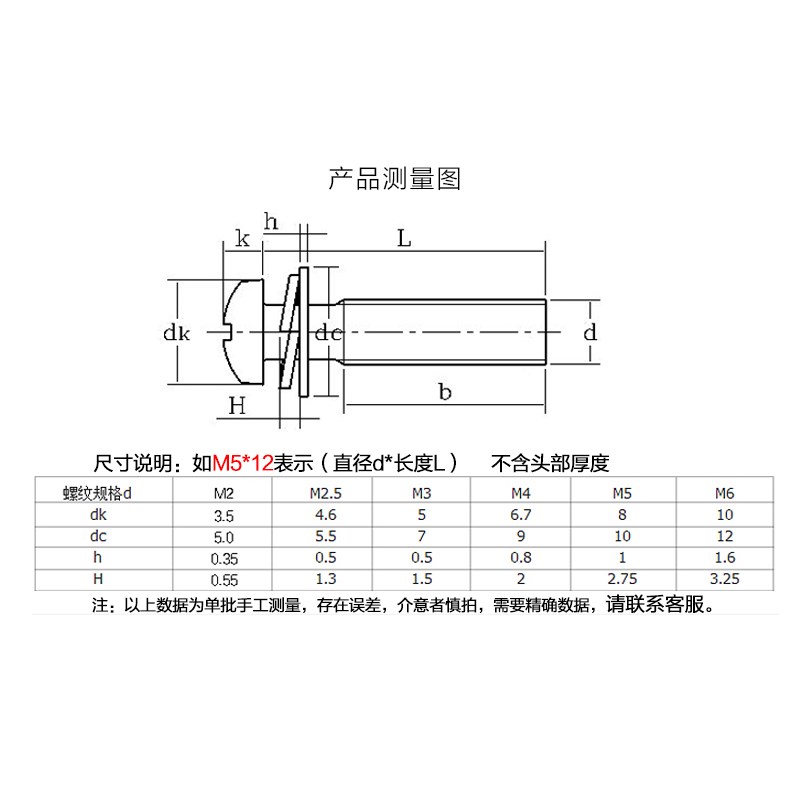 产品测量图

h
k
L
dk
dc
d
H
b

尺寸说明：如M5*12表示（直径d*长度L） 不含头部厚度

| 螺纹规格d | M2 | M2.5 | M3 | M4 | M5 | M6 |
|---|---|---|---|---|---|---|
| dk | 3.5 | 4.6 | 5 | 6.7 | 8 | 10 |
| dc | 5.0 | 5.5 | 7 | 9 | 10 | 12 |
| h | 0.35 | 0.5 | 0.5 | 0.8 | 1 | 1.6 |
| H | 0.55 | 1.3 | 1.5 | 2 | 2.75 | 3.25 |

注：以上数据为单批手工测量，存在误差，介意者慎拍，需要精确数据，请联系客服。